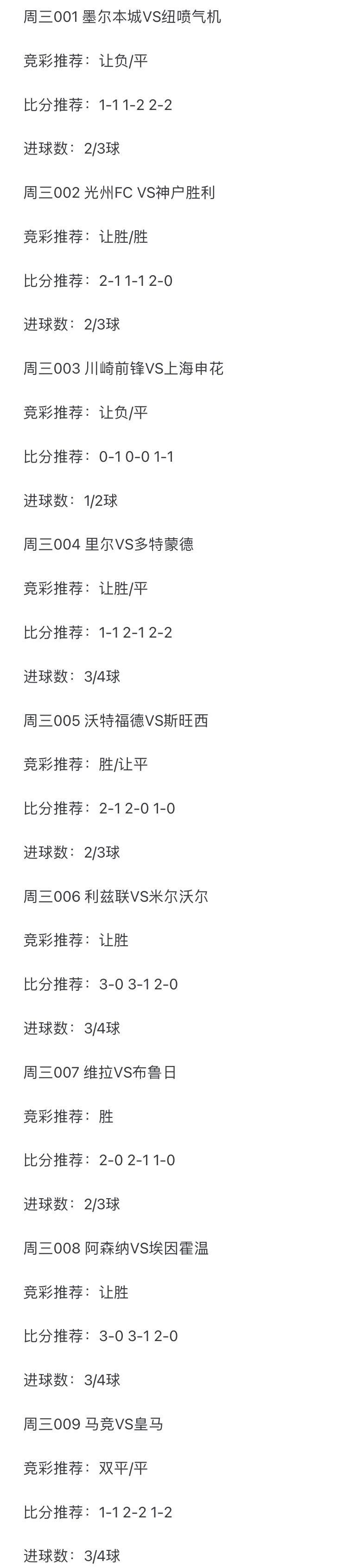 周三001 墨尔本城VS纽喷气机

竞彩推荐：让负/平

比分推荐：1-1 1-2 2-2

进球数：2/3球

周三002 光州FC VS神户胜利

竞彩推荐：让胜/胜

比分推荐：2-1 1-1 2-0

进球数：2/3球

周三003 川崎前锋VS上海申花

竞彩推荐：让负/平

比分推荐：0-1 0-0 1-1

进球数：1/2球

周三004 里尔VS多特蒙德

竞彩推荐：让胜/平

比分推荐：1-1 2-1 2-2

进球数：3/4球

周三005 沃特福德VS斯旺西

竞彩推荐：胜/让平

比分推荐：2-1 2-0 1-0

进球数：2/3球

周三006 利兹联VS米尔沃尔

竞彩推荐：让胜

比分推荐：3-0 3-1 2-0

进球数：3/4球

周三007 维拉VS布鲁日

竞彩推荐：胜

比分推荐：2-0 2-1 1-0

进球数：2/3球

周三008 阿森纳VS埃因霍温

竞彩推荐：让胜

比分推荐：3-0 3-1 2-0

进球数：3/4球

周三009 马竞VS皇马

竞彩推荐：双平/平

比分推荐：1-1 2-2 1-2

进球数：3/4球